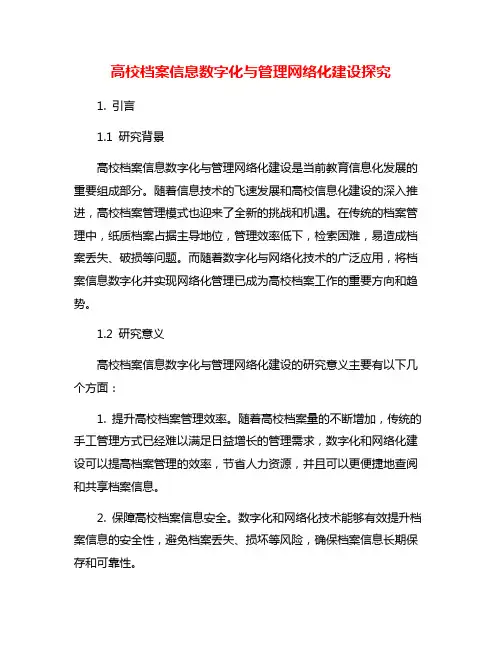 高校档案信息数字化与管理网络化建设探究

1. 引言

1.1 研究背景

高校档案信息数字化与管理网络化建设是当前教育信息化发展的重要组成部分。随着信息技术的飞速发展和高校信息化建设的深入推进，高校档案管理模式也迎来了全新的挑战和机遇。在传统的档案管理中，纸质档案占据主导地位，管理效率低下，检索困难，易造成档案丢失、破损等问题。而随着数字化与网络化技术的广泛应用，将档案信息数字化并实现网络化管理已成为高校档案工作的重要方向和趋势。

1.2 研究意义

高校档案信息数字化与管理网络化建设的研究意义主要有以下几个方面：

1. 提升高校档案管理效率。随着高校档案量的不断增加，传统的手工管理方式已经难以满足日益增长的管理需求，数字化和网络化建设可以提高档案管理的效率，节省人力资源，并且可以更便捷地查阅和共享档案信息。

2. 保障高校档案信息安全。数字化和网络化技术能够有效提升档案信息的安全性，避免档案丢失、损坏等风险，确保档案信息长期保存和可靠性。